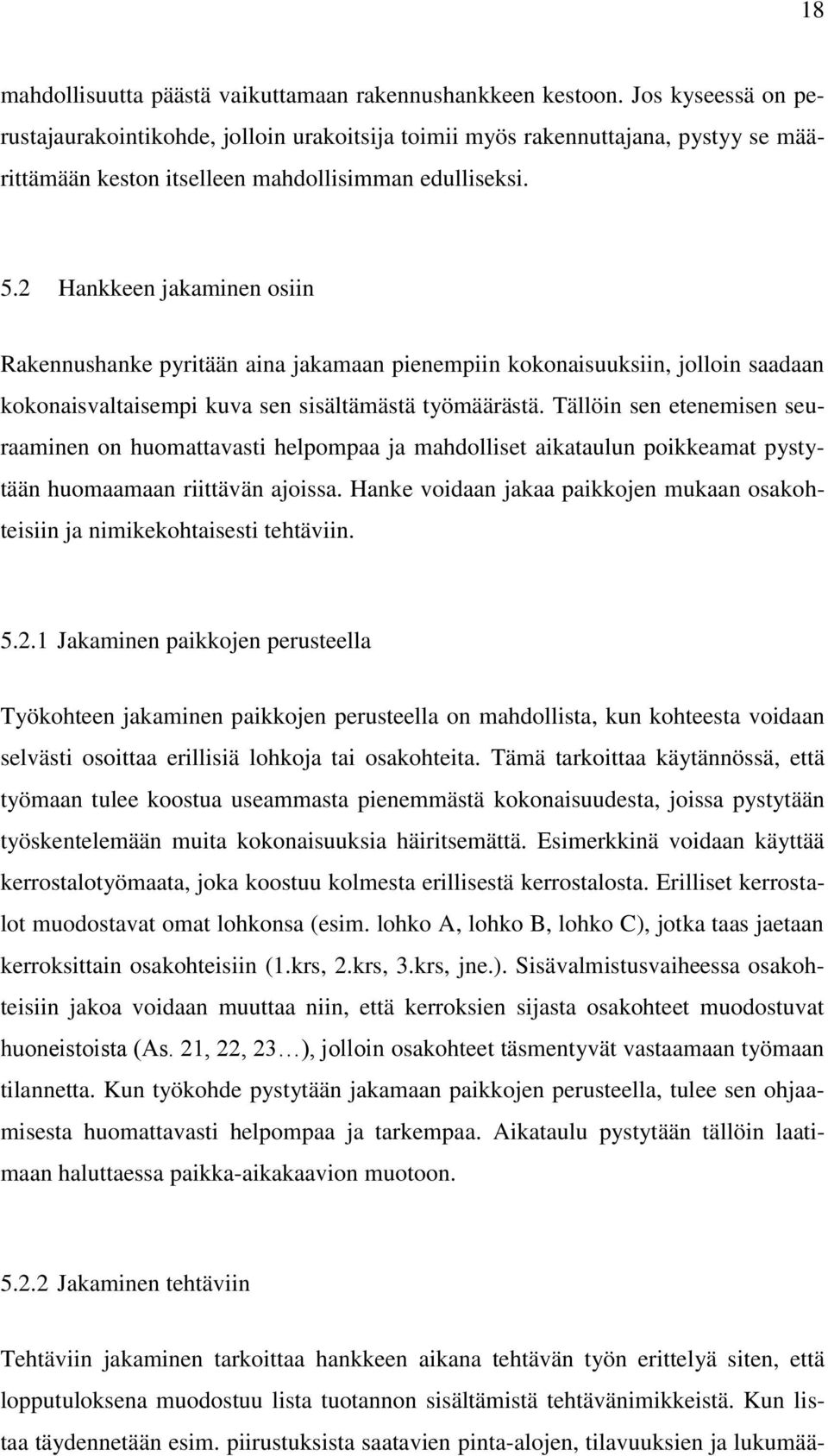 18

mahdollisuutta päästä vaikuttamaan rakennushankkeen kestoon. Jos kyseessä on perustajaurakointikohde, jolloin urakoitsija toimii myös rakennuttajana, pystyy se määrittämään keston itselleen mahdollisimman edulliseksi.

5.2 Hankkeen jakaminen osiin

Rakennushanke pyritään aina jakamaan pienempiin kokonaisuuksiin, jolloin saadaan kokonaisvaltaisempi kuva sen sisältämästä työmäärästä. Tällöin sen etenemisen seuraaminen on huomattavasti helpompaa ja mahdolliset aikataulun poikkeamat pystytään huomaamaan riittävän ajoissa. Hanke voidaan jakaa paikkojen mukaan osakohteisiin ja nimikekohtaisesti tehtäviin.

5.2.1 Jakaminen paikkojen perusteella

Työkohteen jakaminen paikkojen perusteella on mahdollista, kun kohteesta voidaan selvästi osoittaa erillisiä lohkoja tai osakohteita. Tämä tarkoittaa käytännössä, että työmaan tulee koostua useammasta pienemmästä kokonaisuudesta, joissa pystytään työskentelemään muita kokonaisuuksia häiritsemättä. Esimerkkinä voidaan käyttää kerrostalotyömaata, joka koostuu kolmesta erillisestä kerrostalosta. Erilliset kerrostalot muodostavat omat lohkonsa (esim. lohko A, lohko B, lohko C), jotka taas jaetaan kerroksittain osakohteisiin (1.krs, 2.krs, 3.krs, jne.). Sisävalmistusvaiheessa osakohteisiin jakoa voidaan muuttaa niin, että kerroksien sijasta osakohteet muodostuvat huoneistoista (As. 21, 22, 23…), jolloin osakohteet täsmentyvät vastaamaan työmaan tilannetta. Kun työkohde pystytään jakamaan paikkojen perusteella, tulee sen ohjaamisesta huomattavasti helpompaa ja tarkempaa. Aikataulu pystytään tällöin laatimaan haluttaessa paikka-aikakaavion muotoon.

5.2.2 Jakaminen tehtäviin

Tehtäviin jakaminen tarkoittaa hankkeen aikana tehtävän työn erittelyä siten, että lopputuloksena muodostuu lista tuotannon sisältämistä tehtävänimikkeistä. Kun listaa täydennetään esim. piirustuksista saatavien pinta-alojen, tilavuuksien ja lukumää-